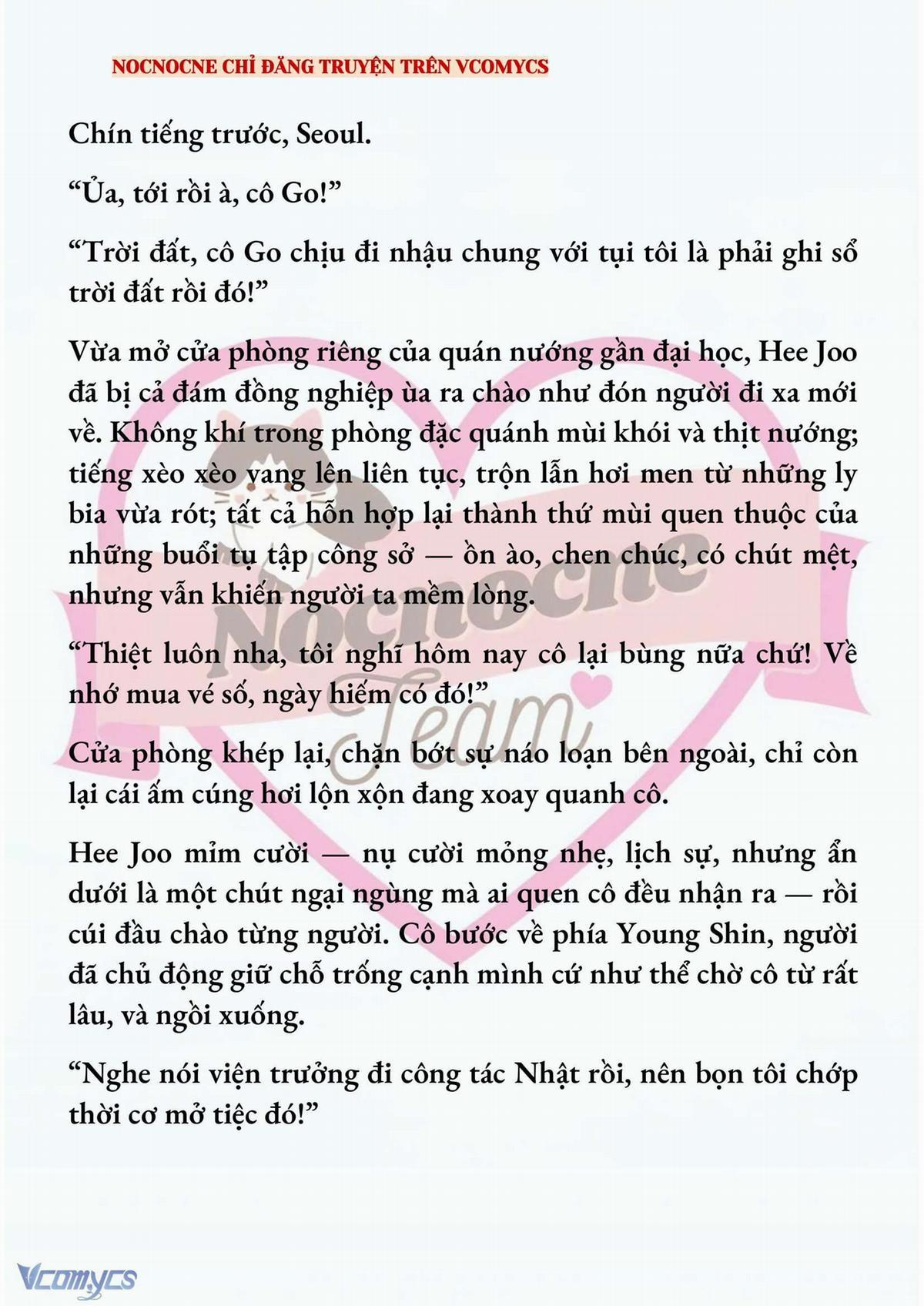 NOCNOCNE CHỈ ĐĂNG TRUYỆN TRÊN VCOMYCS

Chín tiếng trước, Seoul.

“Ủa, tới rồi à, cô Go!”

“Trời đất, cô Go chịu đi nhậu chung với tụi tôi là phải ghi sổ trời đất rồi đó!”

Vừa mở cửa phòng riêng của quán nướng gần đại học, Hee Joo đã bị cả đám đồng nghiệp ùa ra chào như đón người đi xa mới về. Không khí trong phòng đặc quánh mùi khói và thịt nướng; tiếng xèo xèo vang lên liên tục, trộn lẫn hơi men từ những ly bia vừa rót; tất cả hỗn hợp lại thành thứ mùi quen thuộc của những buổi tụ tập công sở — ồn ào, chen chúc, có chút mệt, nhưng vẫn khiến người ta mềm lòng.

“Thiệt luôn nha, tôi nghĩ hôm nay cô lại bùng nữa chứ! Về nhớ mua vé số, ngày hiếm có đó!”

Cửa phòng khép lại, chặn bớt sự náo loạn bên ngoài, chỉ còn lại cái ấm cúng hơi lộn xộn đang xoay quanh cô.

Hee Joo mỉm cười — nụ cười mỏng nhẹ, lịch sự, nhưng ẩn dưới là một chút ngại ngùng mà ai quen cô đều nhận ra — rồi cúi đầu chào từng người. Cô bước về phía Young Shin, người đã chủ động giữ chỗ trống cạnh mình cứ như thể chờ cô từ rất lâu, và ngồi xuống.

“Nghe nói viện trưởng đi công tác Nhật rồi, nên bọn tôi chớp thời cơ mở tiệc đó!”

Nocnocne Team

Vcomycs